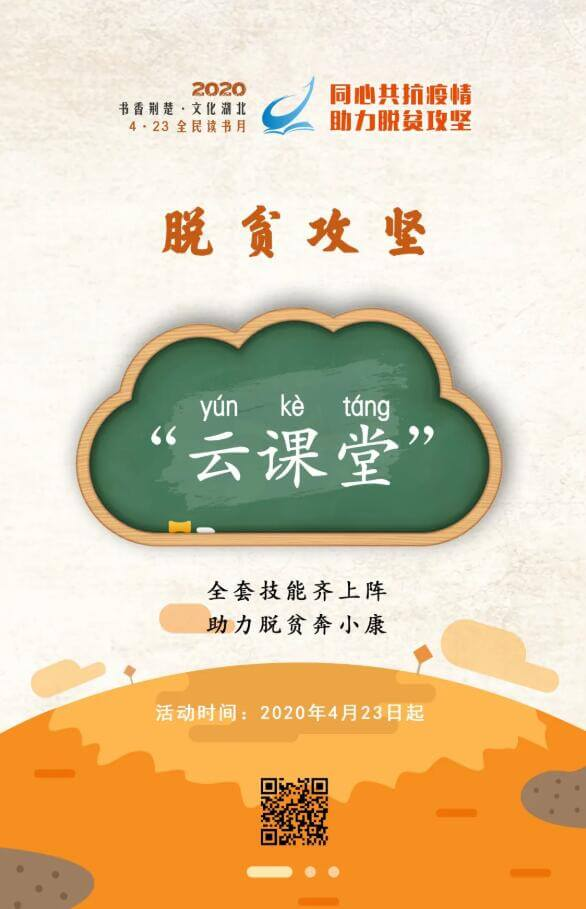 2020
书香荆楚·文化湖北
4·23 全民读书月

同心共抗疫情
助力脱贫攻坚

脱贫攻坚

yún kè táng
“云课堂”

全套技能齐上阵
助力脱贫奔小康

活动时间：2020年4月23日起